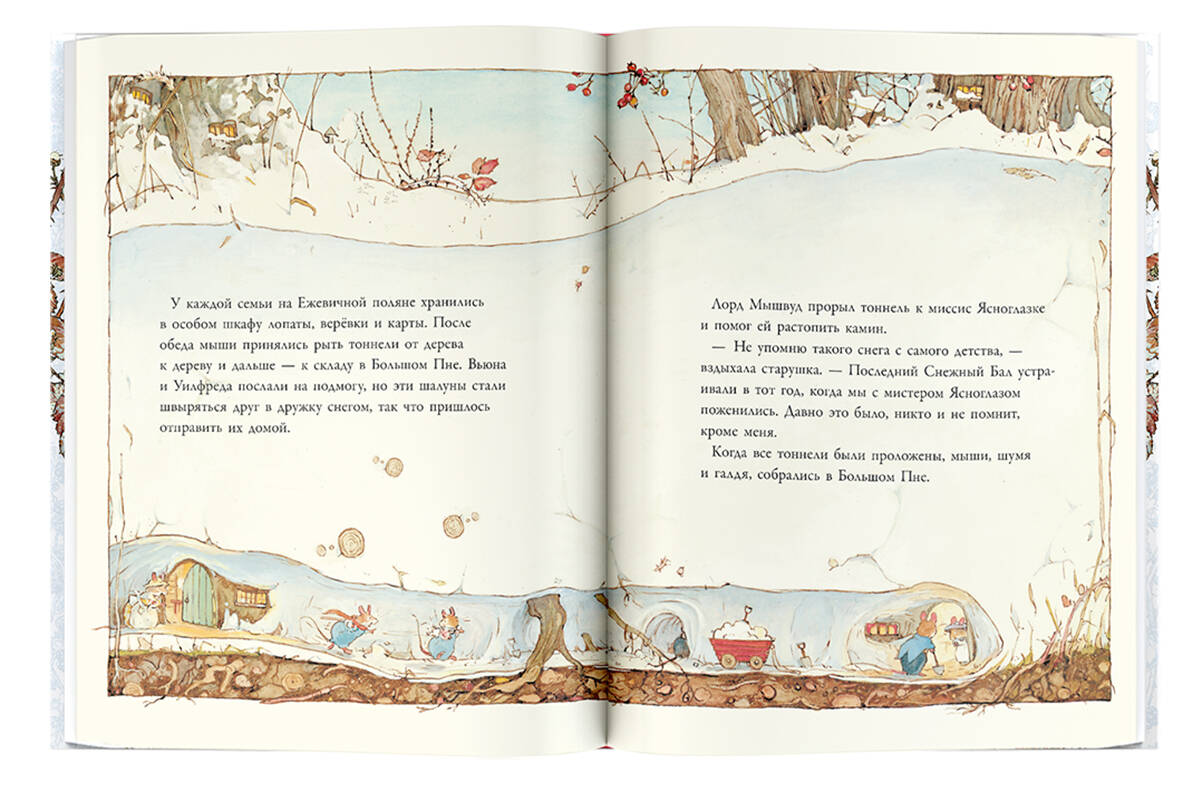 У каждой семьи на Ежевичной поляне хранились в особом шкафу лопаты, верёвки и карты. После обеда мыши принялись рыть тоннели от дерева к дереву и дальше — к складу в Большом Пне. Вьюна и Уилфреда послали на подмогу, но эти шалуны стали швыряться друг в дружку снегом, так что пришлось отправить их домой.

Лорд Мышвуд прорыл тоннель к миссис Ясноглазке и помог ей растопить камин.

— Не упомню такого снега с самого детства, — вздыхала старушка. — Последний Снежный Бал устраивали в тот год, когда мы с мистером Ясноглазом поженились. Давно это было, никто и не помнит, кроме меня.

Когда все тоннели были проложены, мыши, шумя и галдя, собрались в Большом Пне.